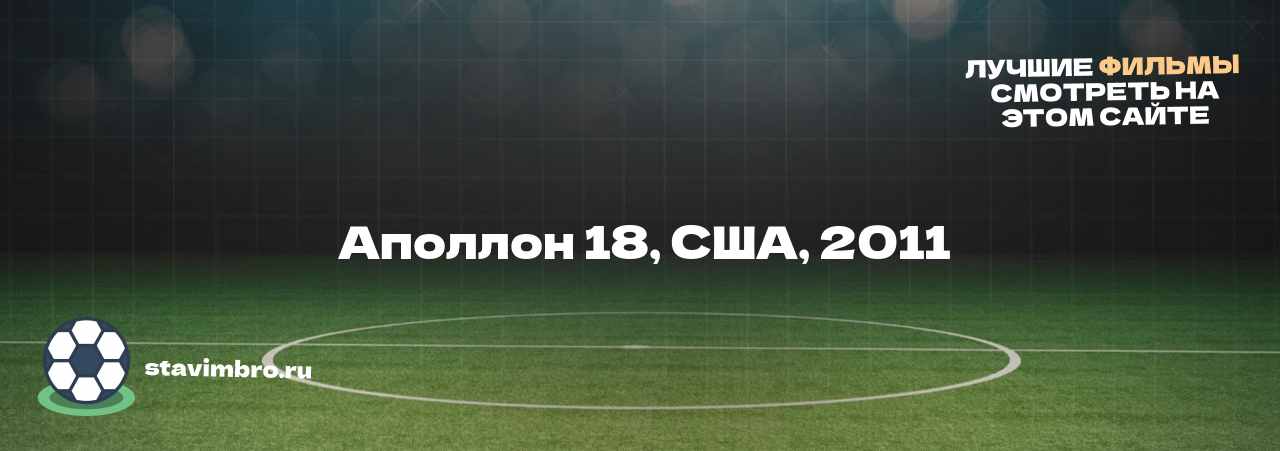 ЛУЧШИЕ ФИЛЬМЫ СМОТРЕТЬ НА ЭТОМ САЙТЕ

Аполлон 18, США, 2011

stavimbro.ru